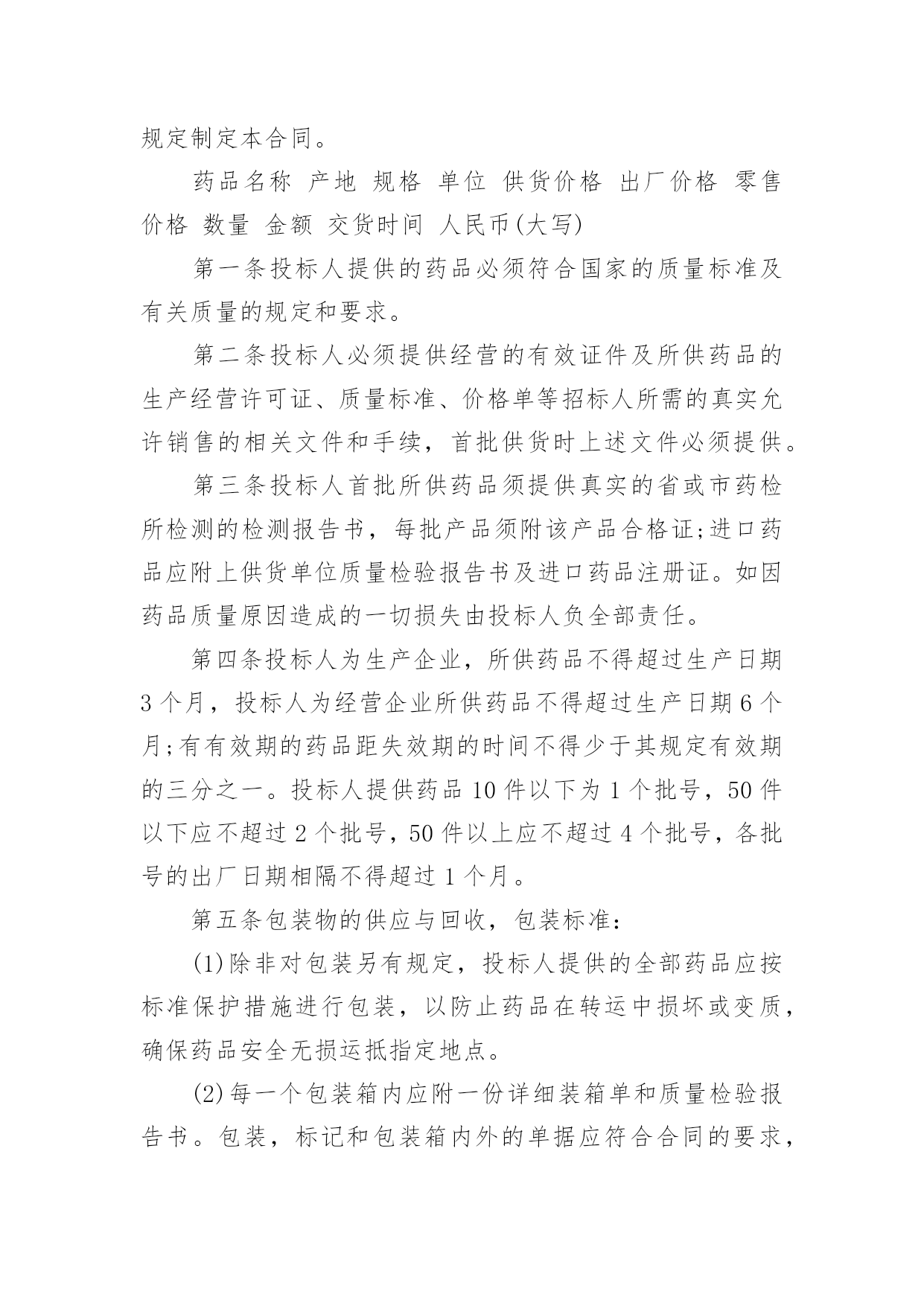 规定制定本合同。

药品名称 产地 规格 单位 供货价格 出厂价格 零售价格 数量 金额 交货时间 人民币(大写)

第一条投标人提供的药品必须符合国家的质量标准及有关质量的规定和要求。

第二条投标人必须提供经营的有效证件及所供药品的生产经营许可证、质量标准、价格单等招标人所需的真实允许销售的相关文件和手续，首批供货时上述文件必须提供。

第三条投标人首批所供药品须提供真实的省或市药检所检测的检测报告书，每批产品须附该产品合格证;进口药品应附上供货单位质量检验报告书及进口药品注册证。如因药品质量原因造成的一切损失由投标人负全部责任。

第四条投标人为生产企业，所供药品不得超过生产日期3个月，投标人为经营企业所供药品不得超过生产日期6个月;有有效期的药品距失效期的时间不得少于其规定有效期的三分之一。投标人提供药品10件以下为1个批号，50件以下应不超过2个批号，50件以上应不超过4个批号，各批号的出厂日期相隔不得超过1个月。

第五条包装物的供应与回收，包装标准:

(1)除非对包装另有规定，投标人提供的全部药品应按标准保护措施进行包装，以防止药品在转运中损坏或变质，确保药品安全无损运抵指定地点。

(2)每一个包装箱内应附一份详细装箱单和质量检验报告书。包装，标记和包装箱内外的单据应符合合同的要求，